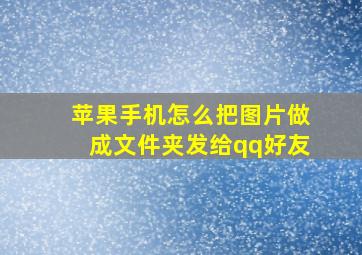 苹果手机怎么把图片做成文件夹发给qq好友